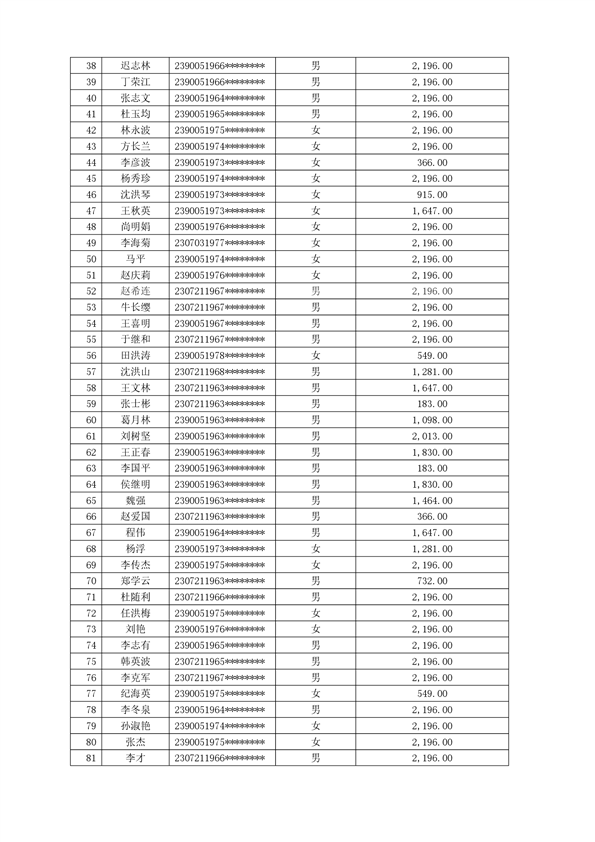 | 38 | 迟志林 | 2390051966******** | 男 | 2,196.00 |
|---|---|---|---|---|
| 39 | 丁荣江 | 2390051966******** | 男 | 2,196.00 |
| 40 | 张志文 | 2390051964******** | 男 | 2,196.00 |
| 41 | 杜玉均 | 2390051965******** | 男 | 2,196.00 |
| 42 | 林永波 | 2390051975******** | 女 | 2,196.00 |
| 43 | 方长兰 | 2390051974******** | 女 | 2,196.00 |
| 44 | 李彦波 | 2390051973******** | 女 | 366.00 |
| 45 | 杨秀珍 | 2390051974******** | 女 | 2,196.00 |
| 46 | 沈洪琴 | 2390051973******** | 女 | 915.00 |
| 47 | 王秋英 | 2390051973******** | 女 | 1,647.00 |
| 48 | 尚明娟 | 2390051976******** | 女 | 2,196.00 |
| 49 | 李海菊 | 2307031977******** | 女 | 2,196.00 |
| 50 | 马平 | 2390051974******** | 女 | 2,196.00 |
| 51 | 赵庆莉 | 2390051976******** | 女 | 2,196.00 |
| 52 | 赵希连 | 2307211967******** | 男 | 2,196.00 |
| 53 | 牛长缨 | 2307211967******** | 男 | 2,196.00 |
| 54 | 王喜明 | 2390051967******** | 男 | 2,196.00 |
| 55 | 于继和 | 2307211967******** | 男 | 2,196.00 |
| 56 | 田洪涛 | 2390051978******** | 女 | 549.00 |
| 57 | 沈洪山 | 2307211968******** | 男 | 1,281.00 |
| 58 | 王文林 | 2307211963******** | 男 | 1,647.00 |
| 59 | 张士彬 | 2307211963******** | 男 | 183.00 |
| 60 | 葛月林 | 2390051963******** | 男 | 1,098.00 |
| 61 | 刘树坚 | 2390051963******** | 男 | 2,013.00 |
| 62 | 王正春 | 2390051963******** | 男 | 1,830.00 |
| 63 | 李国平 | 2390051963******** | 男 | 183.00 |
| 64 | 侯继明 | 2390051963******** | 男 | 1,830.00 |
| 65 | 魏强 | 2390051963******** | 男 | 1,464.00 |
| 66 | 赵爱国 | 2307211963******** | 男 | 366.00 |
| 67 | 程伟 | 2390051964******** | 男 | 1,647.00 |
| 68 | 杨浮 | 2390051973******** | 女 | 1,281.00 |
| 69 | 李传杰 | 2390051975******** | 女 | 2,196.00 |
| 70 | 郑学云 | 2307211963******** | 男 | 732.00 |
| 71 | 杜随利 | 2307211966******** | 男 | 2,196.00 |
| 72 | 任洪梅 | 2390051975******** | 女 | 2,196.00 |
| 73 | 刘艳 | 2390051976******** | 女 | 2,196.00 |
| 74 | 李志有 | 2390051965******** | 男 | 2,196.00 |
| 75 | 韩英波 | 2307211965******** | 男 | 2,196.00 |
| 76 | 李克军 | 2307211967******** | 男 | 2,196.00 |
| 77 | 纪海英 | 2390051975******** | 女 | 549.00 |
| 78 | 李冬泉 | 2390051964******** | 男 | 2,196.00 |
| 79 | 孙淑艳 | 2390051974******** | 女 | 2,196.00 |
| 80 | 张杰 | 2390051975******** | 女 | 2,196.00 |
| 81 | 李才 | 2307211966******** | 男 | 2,196.00 |